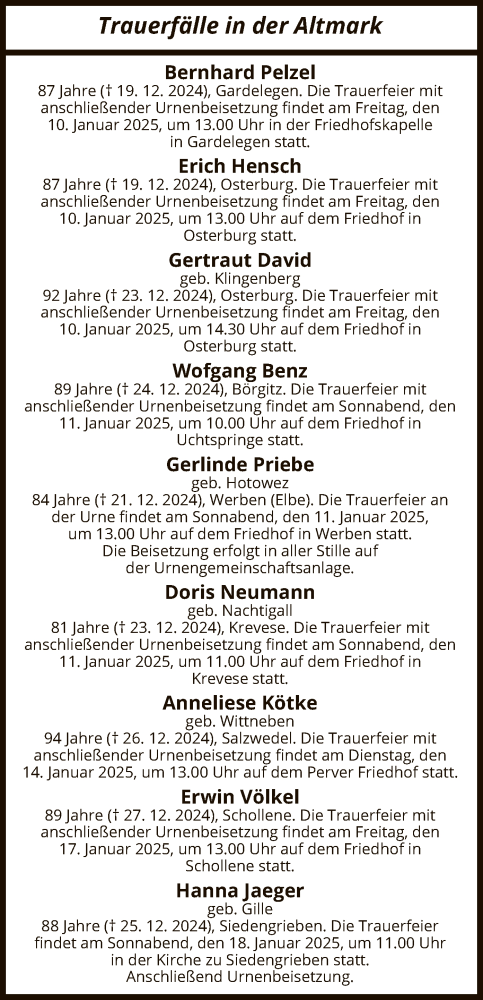 Trauerfälle in der Altmark

Bernhard Pelzel
87 Jahre († 19. 12. 2024), Gardelegen. Die Trauerfeier mit anschließender Urnenbeisetzung findet am Freitag, den 10. Januar 2025, um 13.00 Uhr in der Friedhofskapelle in Gardelegen statt.

Erich Hensch
87 Jahre († 19. 12. 2024), Osterburg. Die Trauerfeier mit anschließender Urnenbeisetzung findet am Freitag, den 10. Januar 2025, um 13.00 Uhr auf dem Friedhof in Osterburg statt.

Gertraut David
geb. Klingenberg
92 Jahre († 23. 12. 2024), Osterburg. Die Trauerfeier mit anschließender Urnenbeisetzung findet am Freitag, den 10. Januar 2025, um 14.30 Uhr auf dem Friedhof in Osterburg statt.

Wofgang Benz
89 Jahre († 24. 12. 2024), Börgitz. Die Trauerfeier mit anschließender Urnenbeisetzung findet am Sonnabend, den 11. Januar 2025, um 10.00 Uhr auf dem Friedhof in Uchtspringe statt.

Gerlinde Priebe
geb. Hotowez
84 Jahre († 21. 12. 2024), Werben (Elbe). Die Trauerfeier an der Urne findet am Sonnabend, den 11. Januar 2025, um 13.00 Uhr auf dem Friedhof in Werben statt. Die Beisetzung erfolgt in aller Stille auf der Urnengemeinschaftsanlage.

Doris Neumann
geb. Nachtigall
81 Jahre († 23. 12. 2024), Krevese. Die Trauerfeier mit anschließender Urnenbeisetzung findet am Sonnabend, den 11. Januar 2025, um 11.00 Uhr auf dem Friedhof in Krevese statt.

Anneliese Kötke
geb. Wittneben
94 Jahre († 26. 12. 2024), Salzwedel. Die Trauerfeier mit anschließender Urnenbeisetzung findet am Dienstag, den 14. Januar 2025, um 13.00 Uhr auf dem Perver Friedhof statt.

Erwin Völkel
89 Jahre († 27. 12. 2024), Schollene. Die Trauerfeier mit anschließender Urnenbeisetzung findet am Freitag, den 17. Januar 2025, um 13.00 Uhr auf dem Friedhof in Schollene statt.

Hanna Jaeger
geb. Gille
88 Jahre († 25. 12. 2024), Siedengrieben. Die Trauerfeier findet am Sonnabend, den 18. Januar 2025, um 11.00 Uhr in der Kirche zu Siedengrieben statt. Anschließend Urnenbeisetzung.